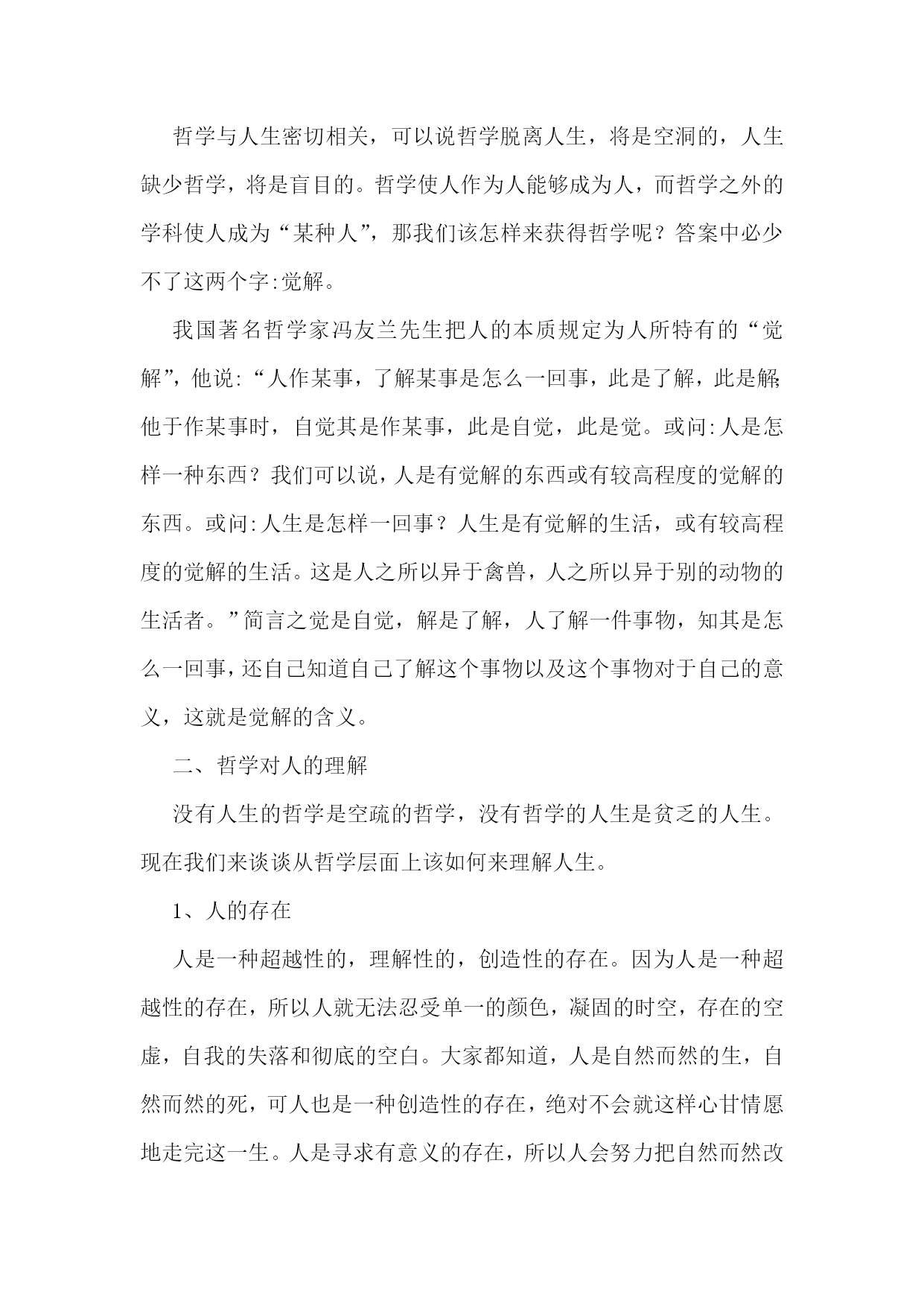 哲学与人生密切相关，可以说哲学脱离人生，将是空洞的，人生缺少哲学，将是盲目的。哲学使人作为人能够成为人，而哲学之外的学科使人成为“某种人”，那我们该怎样来获得哲学呢？答案中必少不了这两个字:觉解。

我国著名哲学家冯友兰先生把人的本质规定为人所特有的“觉解”，他说:“人作某事，了解某事是怎么一回事，此是了解，此是解;他于作某事时，自觉其是作某事，此是自觉，此是觉。或问:人是怎样一种东西？我们可以说，人是有觉解的东西或有较高程度的觉解的东西。或问:人生是怎样一回事？人生是有觉解的生活，或有较高程度的觉解的生活。这是人之所以异于禽兽，人之所以异于别的动物的生活者。”简言之觉是自觉，解是了解，人了解一件事物，知其是怎么一回事，还自己知道自己了解这个事物以及这个事物对于自己的意义，这就是觉解的含义。

二、哲学对人的理解

没有人生的哲学是空疏的哲学，没有哲学的人生是贫乏的人生。现在我们来谈谈从哲学层面上该如何来理解人生。

1、人的存在

人是一种超越性的，理解性的，创造性的存在。因为人是一种超越性的存在，所以人就无法忍受单一的颜色，凝固的时空，存在的空虚，自我的失落和彻底的空白。大家都知道，人是自然而然的生，自然而然的死，可人也是一种创造性的存在，绝对不会就这样心甘情愿地走完这一生。人是寻求有意义的存在，所以人会努力把自然而然改